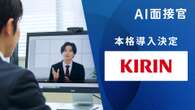 AI面接官

本格導入決定

KIRIN